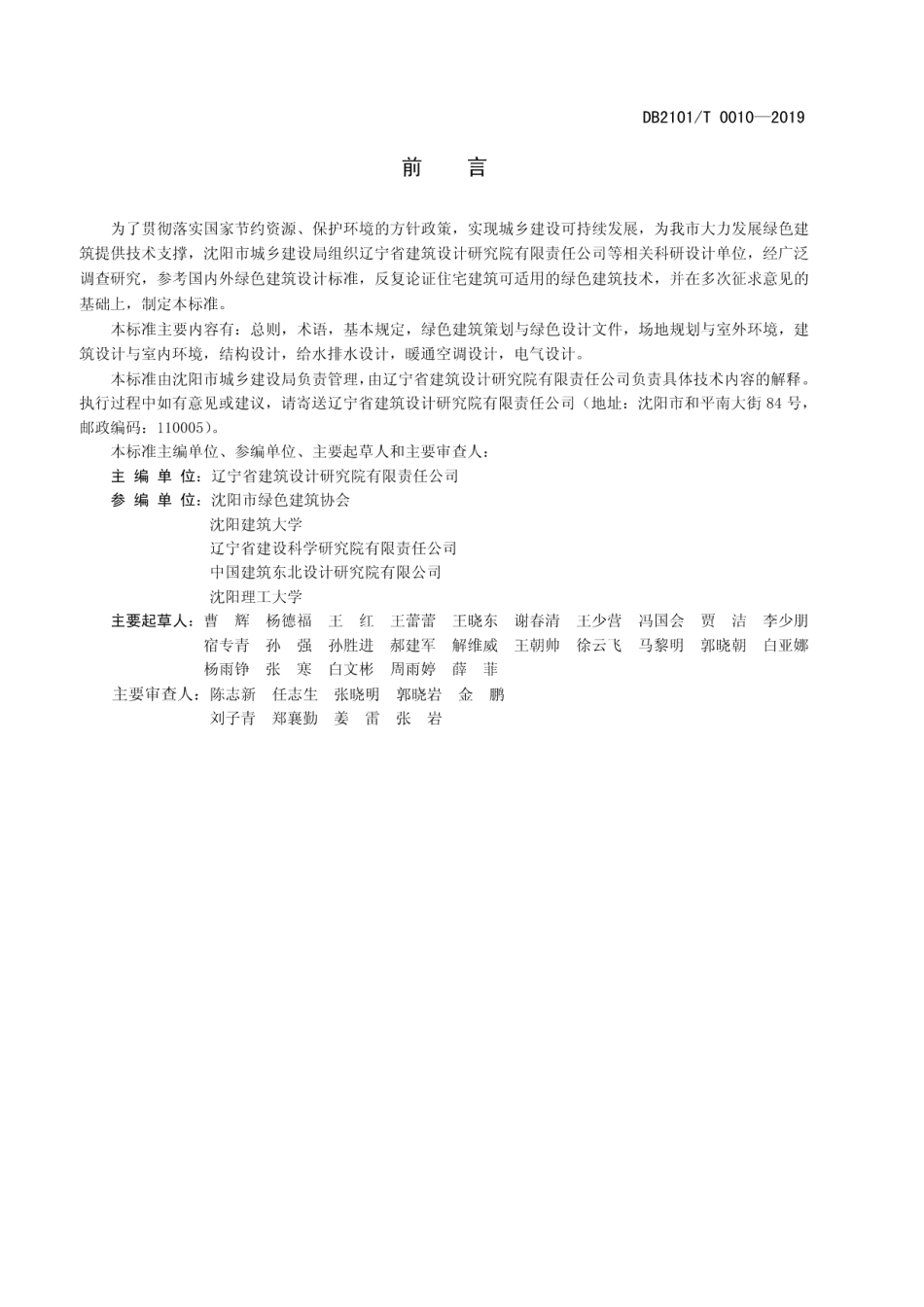 DB2101/T 0010—2019

前　言

为了贯彻落实国家节约资源、保护环境的方针政策，实现城乡建设可持续发展，为我市大力发展绿色建筑提供技术支撑，沈阳市城乡建设局组织辽宁省建筑设计研究院有限责任公司等相关科研设计单位，经广泛调查研究，参考国内外绿色建筑设计标准，反复论证住宅建筑可适用的绿色建筑技术，并在多次征求意见的基础上，制定本标准。

本标准主要内容有：总则，术语，基本规定，绿色建筑策划与绿色设计文件，场地规划与室外环境，建筑设计与室内环境，结构设计，给水排水设计，暖通空调设计，电气设计。

本标准由沈阳市城乡建设局负责管理，由辽宁省建筑设计研究院有限责任公司负责具体技术内容的解释。执行过程中如有意见或建议，请寄送辽宁省建筑设计研究院有限责任公司（地址：沈阳市和平南大街84号，邮政编码：110005）。

本标准主编单位、参编单位、主要起草人和主要审查人：

主 编 单 位：辽宁省建筑设计研究院有限责任公司

参 编 单 位：沈阳市绿色建筑协会
沈阳建筑大学
辽宁省建设科学研究院有限责任公司
中国建筑东北设计研究院有限公司
沈阳理工大学

主要起草人：曹　辉　杨德福　王　红　王蕾蕾　王晓东　谢春清　王少营　冯国会　贾　洁　李少朋
宿专青　孙　强　孙胜进　郝建军　解维威　王朝帅　徐云飞　马黎明　郭晓朝　白亚娜
杨雨铮　张　寒　白文彬　周雨婷　薛　菲

主要审查人：陈志新　任志生　张晓明　郭晓岩　金　鹏
刘子青　郑襄勤　姜　雷　张　岩